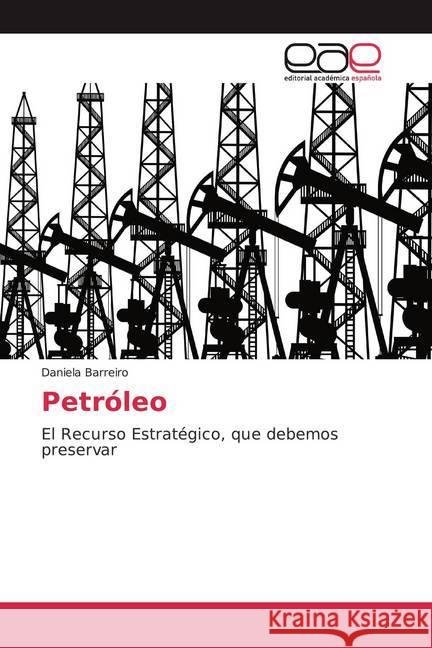 eae
editorial académica española

Daniela Barreiro

Petróleo

El Recurso Estratégico, que debemos preservar

Kraina Książek